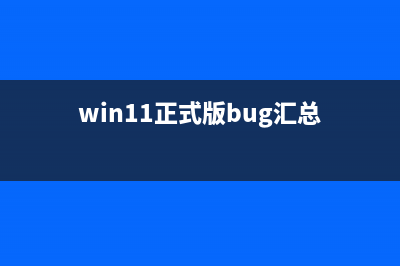 win11正式版bug汇总